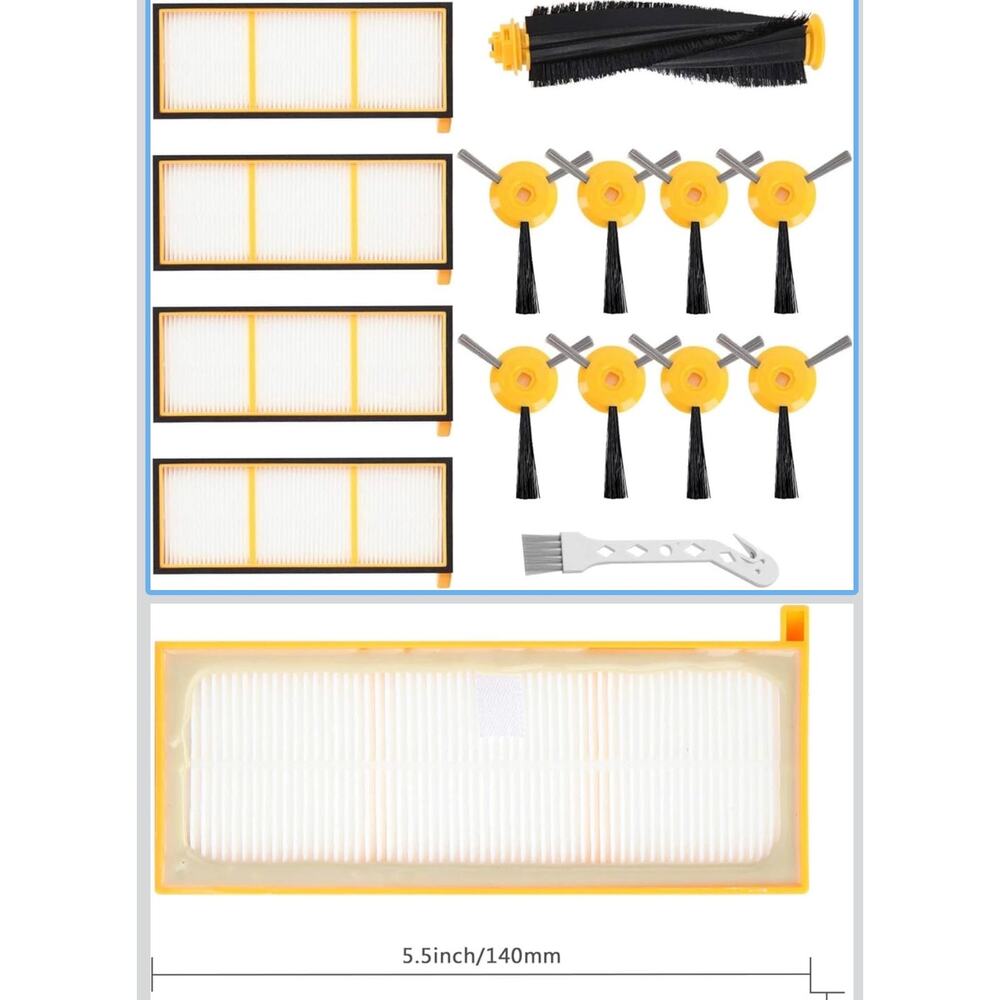 5.5inch/140mm